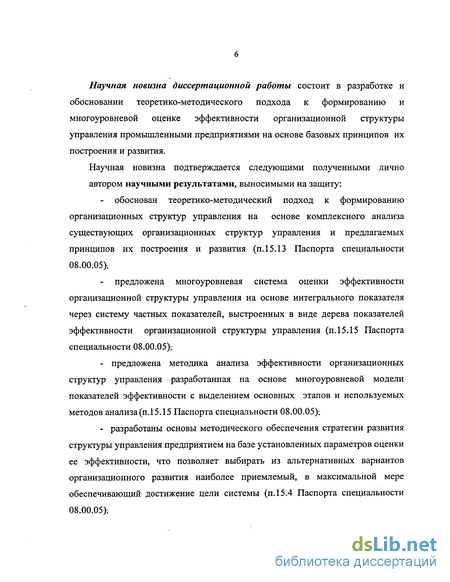 6

Научная новизна диссертационной работы состоит в разработке и обосновании теоретико-методического подхода к формированию и многоуровневой оценке эффективности организационной структуры управления промышленными предприятиями на основе базовых принципов их построения и развития.

Научная новизна подтверждается следующими полученными лично автором научными результатами, выносимыми на защиту:

- обоснован теоретико-методический подход к формированию организационных структур управления на основе комплексного анализа существующих организационных структур управления и предлагаемых принципов их построения и развития (п.15.13 Паспорта специальности 08.00.05);

- предложена многоуровневая система оценки эффективности организационной структуры управления на основе интегрального показателя через систему частных показателей, выстроенных в виде дерева показателей эффективности организационной структуры управления (п.15.15 Паспорта специальности 08.00.05);

- предложена методика анализа эффективности организационных структур управления разработанная на основе многоуровневой модели показателей эффективности с выделением основных этапов и используемых методов анализа (п.15.15 Паспорта специальности 08.00.05);

- разработаны основы методического обеспечения стратегии развития структуры управления предприятием на базе установленных параметров оценки ее эффективности, что позволяет выбирать из альтернативных вариантов организационного развития наиболее приемлемый, в максимальной мере обеспечивающий достижение цели системы (п.15.4 Паспорта специальности 08.00.05);

dsLib.net
библиотека диссертаций